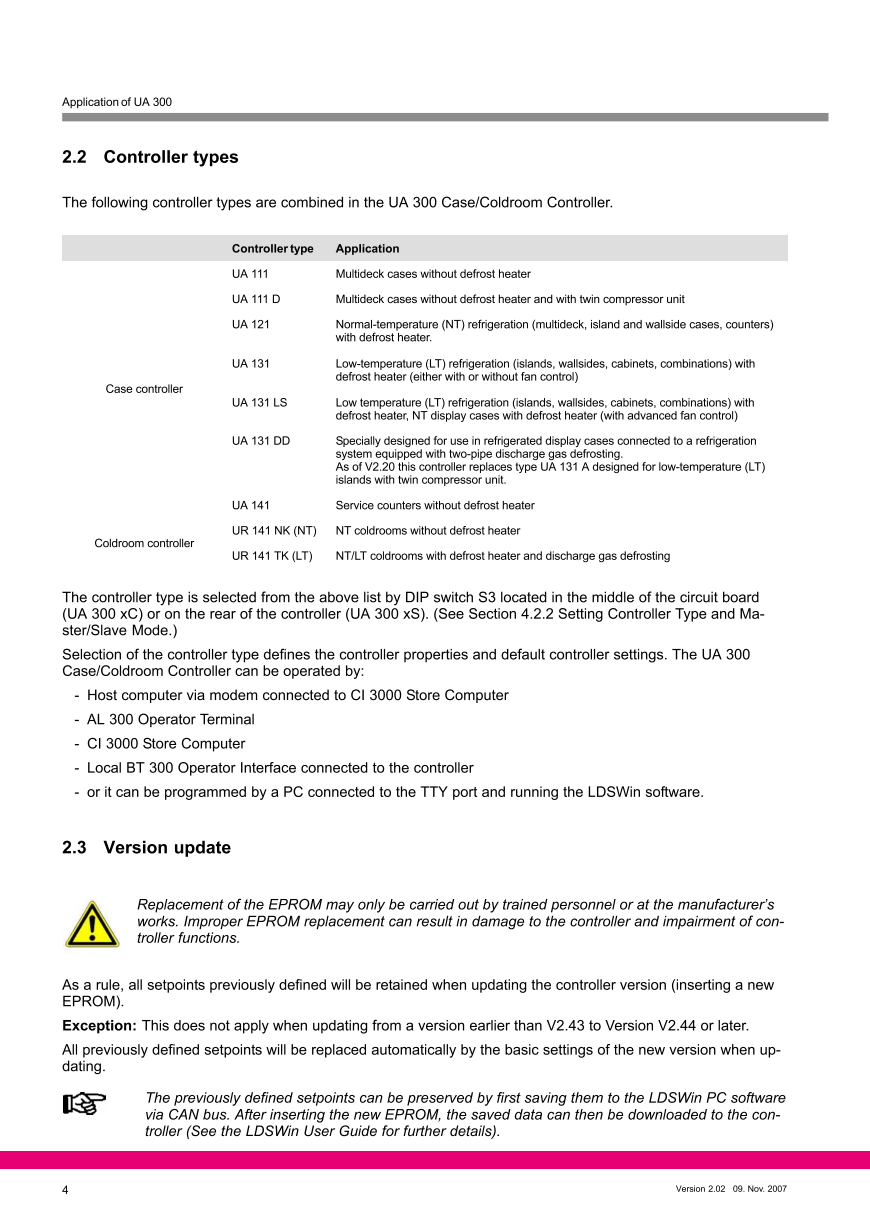 Application of UA 300

2.2 Controller types

The following controller types are combined in the UA 300 Case/Coldroom Controller.

| | Controller type | Application |
|---|---|---|
| Case controller | UA 111 | Multideck cases without defrost heater |
| | UA 111 D | Multideck cases without defrost heater and with twin compressor unit |
| | UA 121 | Normal-temperature (NT) refrigeration (multideck, island and wallside cases, counters) with defrost heater. |
| | UA 131 | Low-temperature (LT) refrigeration (islands, wallsides, cabinets, combinations) with defrost heater (either with or without fan control) |
| | UA 131 LS | Low temperature (LT) refrigeration (islands, wallsides, cabinets, combinations) with defrost heater, NT display cases with defrost heater (with advanced fan control) |
| | UA 131 DD | Specially designed for use in refrigerated display cases connected to a refrigeration system equipped with two-pipe discharge gas defrosting. As of V2.20 this controller replaces type UA 131 A designed for low-temperature (LT) islands with twin compressor unit. |
| | UA 141 | Service counters without defrost heater |
| Coldroom controller | UR 141 NK (NT) | NT coldrooms without defrost heater |
| | UR 141 TK (LT) | NT/LT coldrooms with defrost heater and discharge gas defrosting |

The controller type is selected from the above list by DIP switch S3 located in the middle of the circuit board (UA 300 xC) or on the rear of the controller (UA 300 xS). (See Section 4.2.2 Setting Controller Type and Master/Slave Mode.)

Selection of the controller type defines the controller properties and default controller settings. The UA 300 Case/Coldroom Controller can be operated by:
- Host computer via modem connected to CI 3000 Store Computer
- AL 300 Operator Terminal
- CI 3000 Store Computer
- Local BT 300 Operator Interface connected to the controller
- or it can be programmed by a PC connected to the TTY port and running the LDSWin software.

2.3 Version update

Replacement of the EPROM may only be carried out by trained personnel or at the manufacturer's works. Improper EPROM replacement can result in damage to the controller and impairment of controller functions.

As a rule, all setpoints previously defined will be retained when updating the controller version (inserting a new EPROM).

Exception: This does not apply when updating from a version earlier than V2.43 to Version V2.44 or later.

All previously defined setpoints will be replaced automatically by the basic settings of the new version when updating.

The previously defined setpoints can be preserved by first saving them to the LDSWin PC software via CAN bus. After inserting the new EPROM, the saved data can then be downloaded to the controller (See the LDSWin User Guide for further details).

4

Version 2.02 09. Nov. 2007